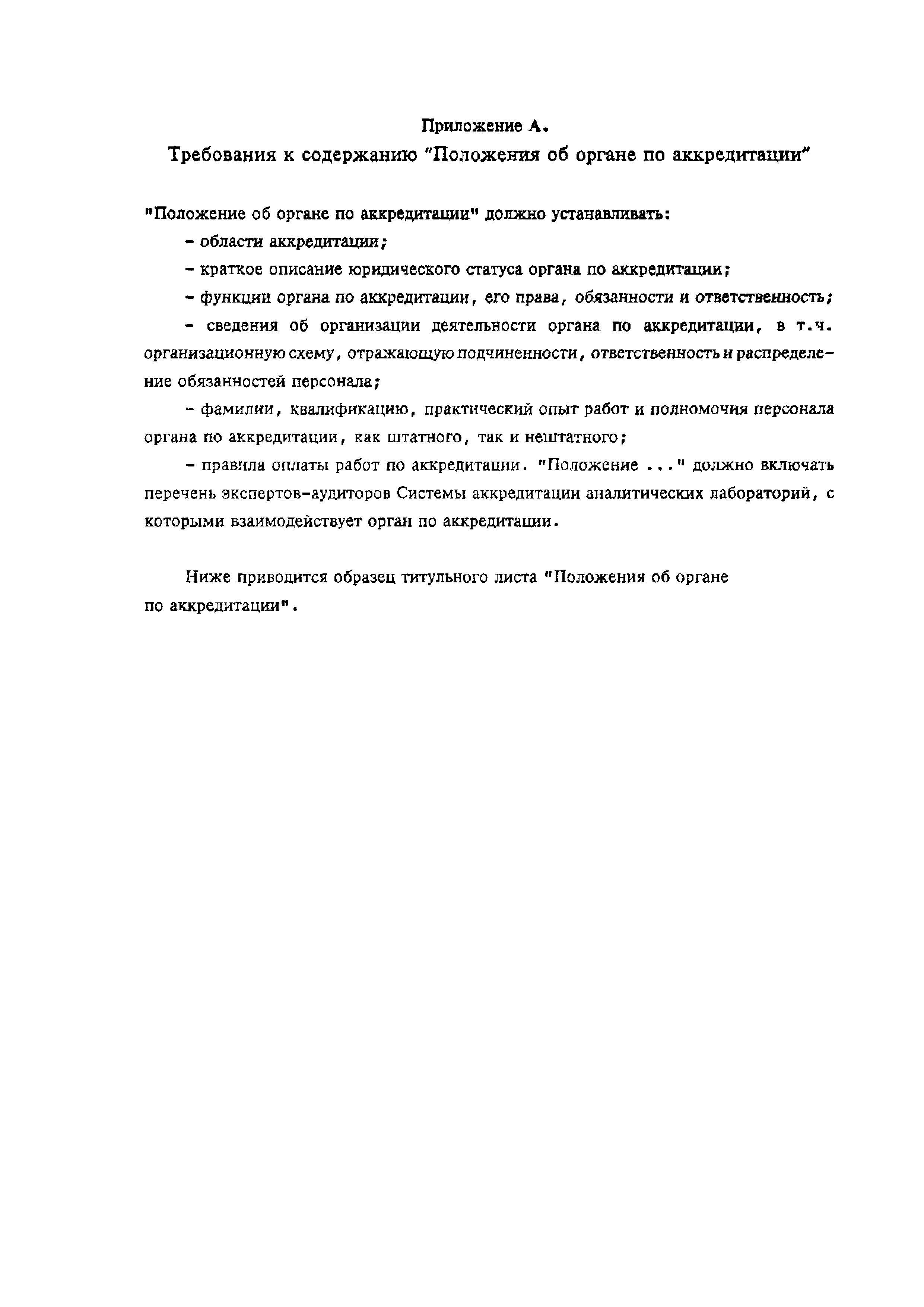 Приложение А.

Требования к содержанию "Положения об органе по аккредитации"

"Положение об органе по аккредитации" должно устанавливать:

- области аккредитации;

- краткое описание юридического статуса органа по аккредитации;

- функции органа по аккредитации, его права, обязанности и ответственность;

- сведения об организации деятельности органа по аккредитации, в т.ч. организационную схему, отражающую подчиненности, ответственность и распределение обязанностей персонала;

- фамилии, квалификацию, практический опыт работ и полномочия персонала органа по аккредитации, как штатного, так и нештатного;

- правила оплаты работ по аккредитации. "Положение ..." должно включать перечень экспертов-аудиторов Системы аккредитации аналитических лабораторий, с которыми взаимодействует орган по аккредитации.

Ниже приводится образец титульного листа "Положения об органе по аккредитации".